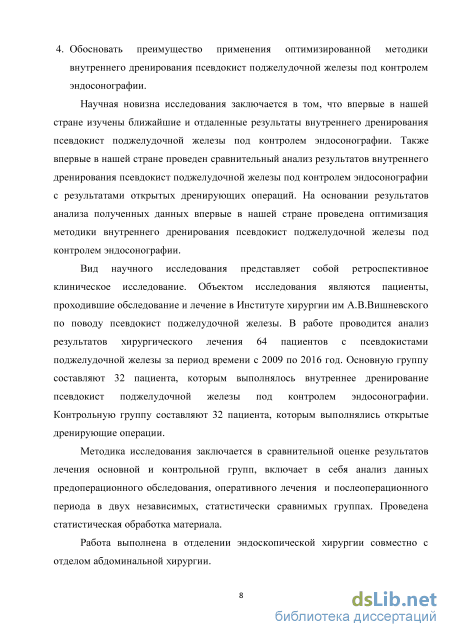 4. Обосновать преимущество применения оптимизированной методики внутреннего дренирования псевдокист поджелудочной железы под контролем эндосонографии.

Научная новизна исследования заключается в том, что впервые в нашей стране изучены ближайшие и отдаленные результаты внутреннего дренирования псевдокист поджелудочной железы под контролем эндосонографии. Также впервые в нашей стране проведен сравнительный анализ результатов внутреннего дренирования псевдокист поджелудочной железы под контролем эндосонографии с результатами открытых дренирующих операций. На основании результатов анализа полученных данных впервые в нашей стране проведена оптимизация методики внутреннего дренирования псевдокист поджелудочной железы под контролем эндосонографии.

Вид научного исследования представляет собой ретроспективное клиническое исследование. Объектом исследования являются пациенты, проходившие обследование и лечение в Институте хирургии им А.В.Вишневского по поводу псевдокист поджелудочной железы. В работе проводится анализ результатов хирургического лечения 64 пациентов с псевдокистами поджелудочной железы за период времени с 2009 по 2016 год. Основную группу составляют 32 пациента, которым выполнялось внутреннее дренирование псевдокист поджелудочной железы под контролем эндосонографии. Контрольную группу составляют 32 пациента, которым выполнялись открытые дренирующие операции.

Методика исследования заключается в сравнительной оценке результатов лечения основной и контрольной групп, включает в себя анализ данных предоперационного обследования, оперативного лечения и послеоперационного периода в двух независимых, статистически сравнимых группах. Проведена статистическая обработка материала.

Работа выполнена в отделении эндоскопической хирургии совместно с отделом абдоминальной хирургии.

8

dsLib.net
библиотека диссертаций